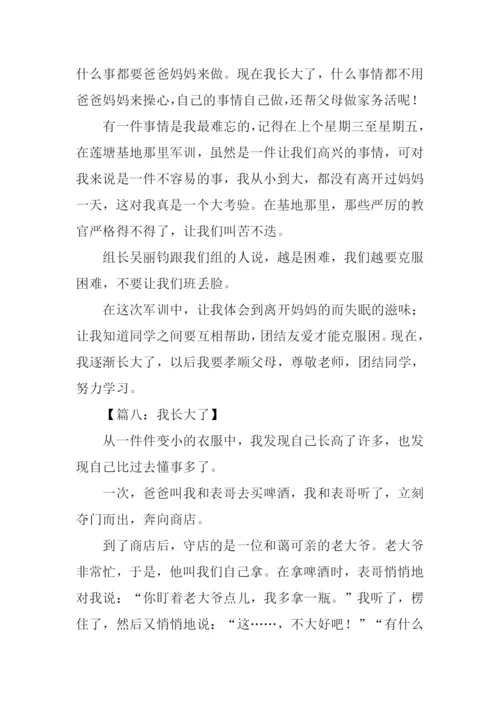 什么事都要爸爸妈妈来做。现在我长大了，什么事情都不用爸爸妈妈来操心,自己的事情自己做,还帮父母做家务活呢！

有一件事情是我最难忘的,记得在上个星期三至星期五，在莲塘基地那里军训，虽然是一件让我们高兴的事情，可对我来说是一件不容易的事，我从小到大，都没有离开过妈妈一天，这对我真是一个大考验。在基地那里，那些严厉的教官严格得不得了，让我们叫苦不迭。

组长吴丽钧跟我们组的人说，越是困难，我们越要克服困难，不要让我们班丢脸。

在这次军训中，让我体会到离开妈妈的而失眠的滋味；让我知道同学之间要互相帮助，团结友爱才能克服困。现在，我逐渐长大了，以后我要孝顺父母，尊敬老师，团结同学，努力学习。

【篇八：我长大了】

从一件件变小的衣服中，我发现自己长高了许多，也发现自己比过去懂事多了。

一次，爸爸叫我和表哥去买啤酒，我和表哥听了，立刻夺门而出，奔向商店。

到了商店后，守店的是一位和蔼可亲的老大爷。老大爷非常忙，于是，他叫我们自己拿。在拿啤酒时，表哥悄悄地对我说：“你盯着老大爷点儿，我多拿一瓶。”我听了，楞住了，然后又悄悄地说：“这……，不大好吧！”“有什么